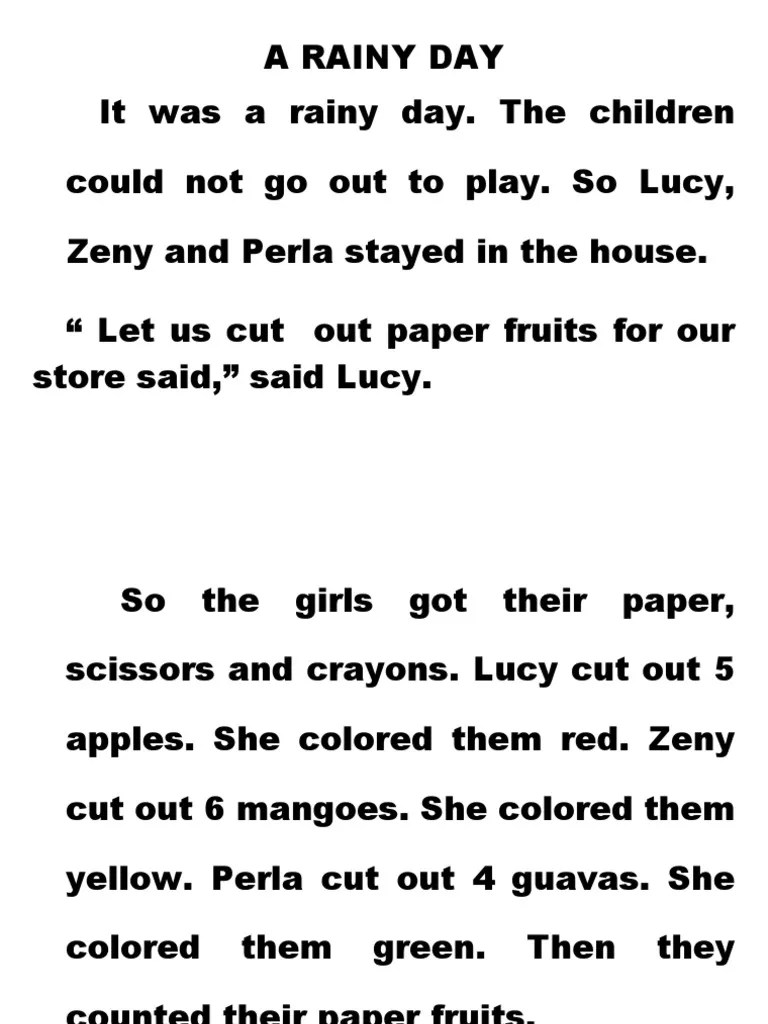 A RAINY DAY

It was a rainy day. The children could not go out to play. So Lucy, Zeny and Perla stayed in the house.

" Let us cut out paper fruits for our store said," said Lucy.

So the girls got their paper, scissors and crayons. Lucy cut out 5 apples. She colored them red. Zeny cut out 6 mangoes. She colored them yellow. Perla cut out 4 guavas. She colored them green. Then they counted their paper fruits.